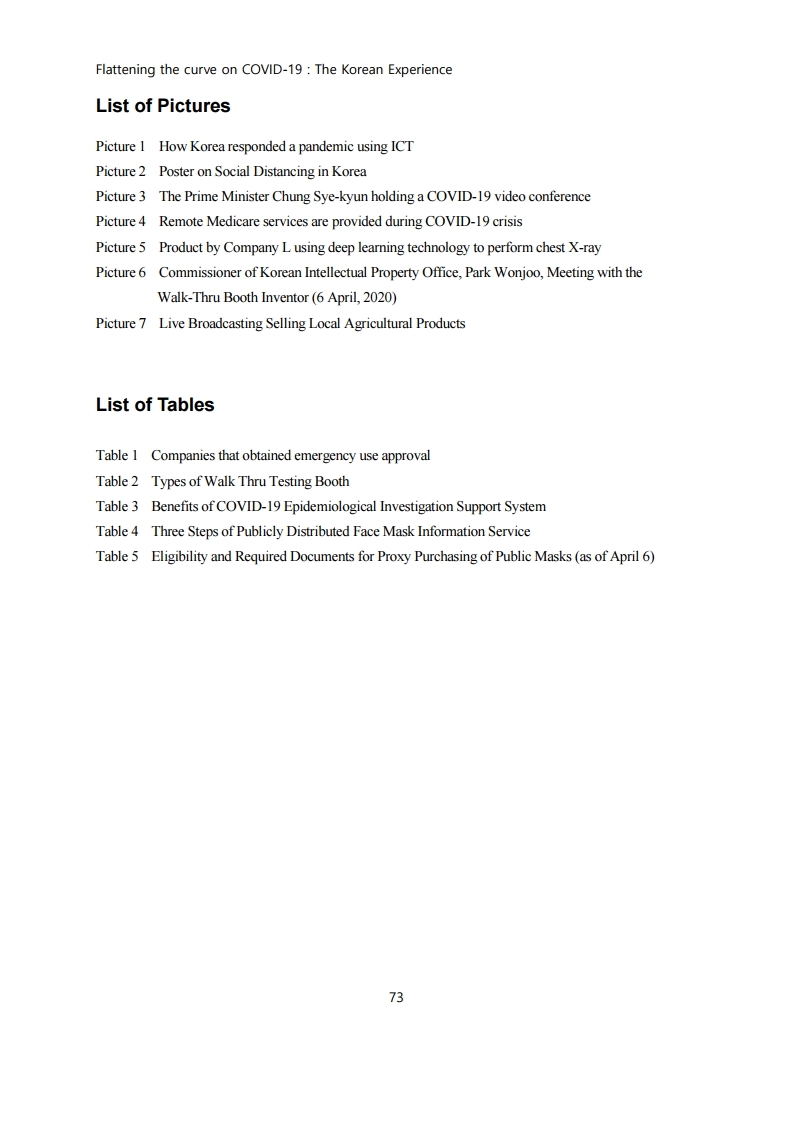 Flattening the curve on COVID-19 : The Korean Experience

List of Pictures

Picture 1 How Korea responded a pandemic using ICT
Picture 2 Poster on Social Distancing in Korea
Picture 3 The Prime Minister Chung Sye-kyun holding a COVID-19 video conference
Picture 4 Remote Medicare services are provided during COVID-19 crisis
Picture 5 Product by Company L using deep learning technology to perform chest X-ray
Picture 6 Commissioner of Korean Intellectual Property Office, Park Wonjoo, Meeting with the Walk-Thru Booth Inventor (6 April, 2020)
Picture 7 Live Broadcasting Selling Local Agricultural Products

List of Tables

Table 1 Companies that obtained emergency use approval
Table 2 Types of Walk Thru Testing Booth
Table 3 Benefits of COVID-19 Epidemiological Investigation Support System
Table 4 Three Steps of Publicly Distributed Face Mask Information Service
Table 5 Eligibility and Required Documents for Proxy Purchasing of Public Masks (as of April 6)

73